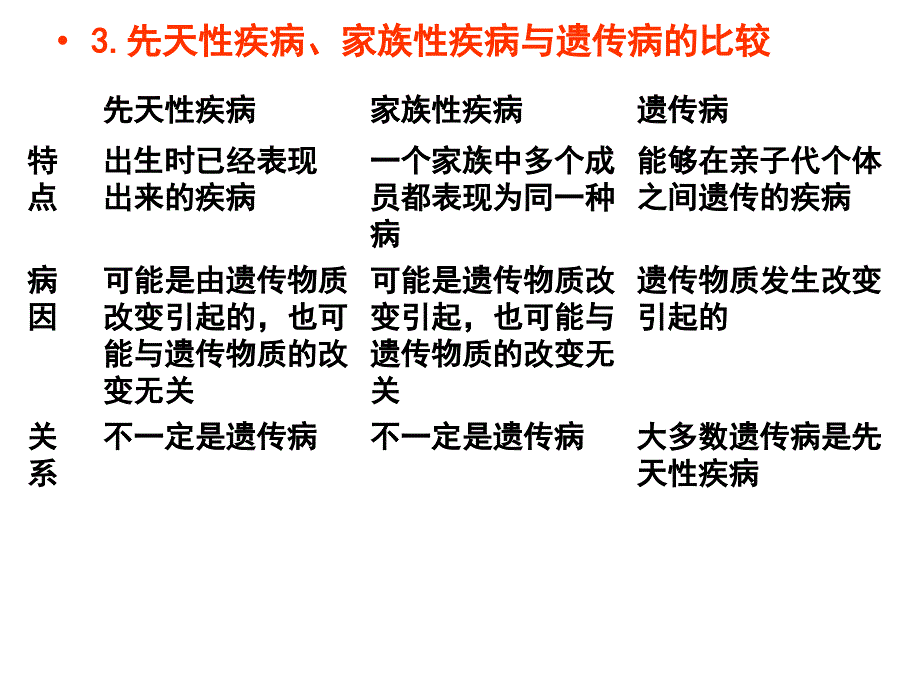 • 3. 先天性疾病、家族性疾病与遗传病的比较

| | 先天性疾病 | 家族性疾病 | 遗传病 |
|---|---|---|---|
| 特点 | 出生时已经表现出来的疾病 | 一个家族中多个成员都表现为同一种病 | 能够在亲子代个体之间遗传的疾病 |
| 病因 | 可能是由遗传物质改变引起的，也可能与遗传物质的改变无关 | 可能是遗传物质改变引起，也可能与遗传物质的改变无关 | 遗传物质发生改变引起的 |
| 关系 | 不一定是遗传病 | 不一定是遗传病 | 大多数遗传病是先天性疾病 |